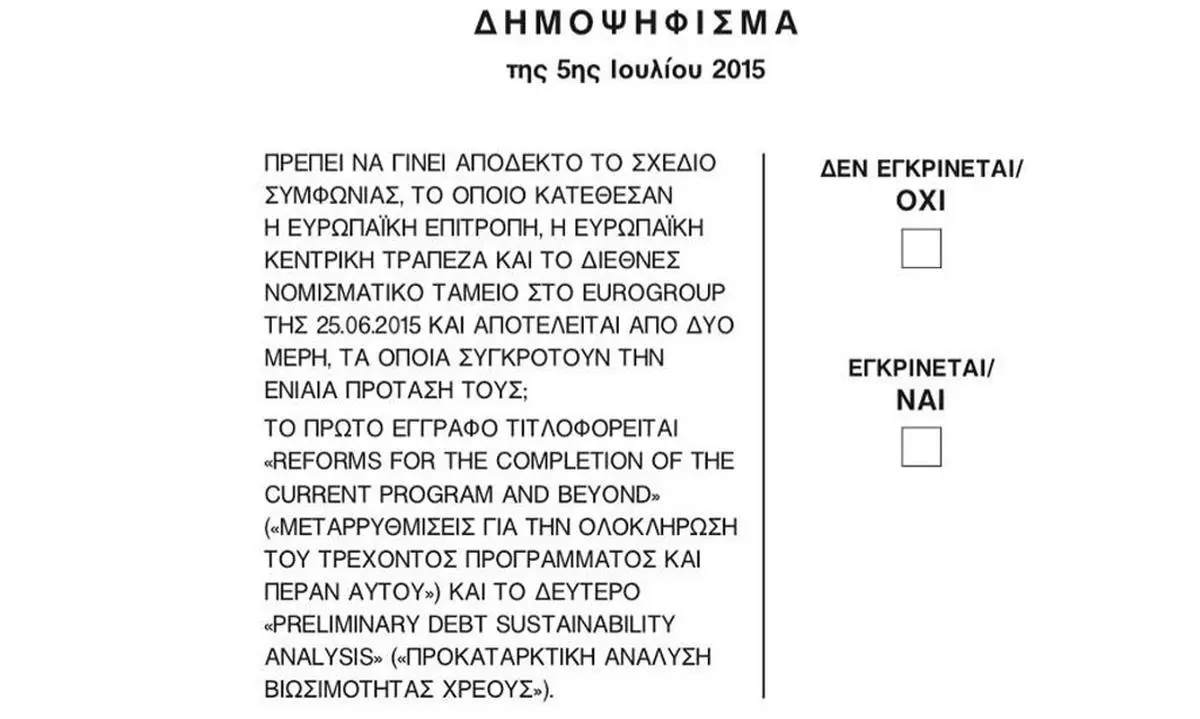 ΔΗΜΟΨΗΦΙΣΜΑ

της 5ης Ιουλίου 2015

ΠΡΕΠΕΙ ΝΑ ΓΙΝΕΙ ΑΠΟΔΕΚΤΟ ΤΟ ΣΧΕΔΙΟ ΣΥΜΦΩΝΙΑΣ, ΤΟ ΟΠΟΙΟ ΚΑΤΕΘΕΣΑΝ Η ΕΥΡΩΠΑΪΚΗ ΕΠΙΤΡΟΠΗ, Η ΕΥΡΩΠΑΪΚΗ ΚΕΝΤΡΙΚΗ ΤΡΑΠΕΖΑ ΚΑΙ ΤΟ ΔΙΕΘΝΕΣ ΝΟΜΙΣΜΑΤΙΚΟ ΤΑΜΕΙΟ ΣΤΟ EUROGROUP ΤΗΣ 25.06.2015 ΚΑΙ ΑΠΟΤΕΛΕΙΤΑΙ ΑΠΟ ΔΥΟ ΜΕΡΗ, ΤΑ ΟΠΟΙΑ ΣΥΓΚΡΟΤΟΥΝ ΤΗΝ ΕΝΙΑΙΑ ΠΡΟΤΑΣΗ ΤΟΥΣ;

ΤΟ ΠΡΩΤΟ ΕΓΓΡΑΦΟ ΤΙΤΛΟΦΟΡΕΙΤΑΙ «REFORMS FOR THE COMPLETION OF THE CURRENT PROGRAM AND BEYOND» («ΜΕΤΑΡΡΥΘΜΙΣΕΙΣ ΓΙΑ ΤΗΝ ΟΛΟΚΛΗΡΩΣΗ ΤΟΥ ΤΡΕΧΟΝΤΟΣ ΠΡΟΓΡΑΜΜΑΤΟΣ ΚΑΙ ΠΕΡΑΝ ΑΥΤΟΥ») ΚΑΙ ΤΟ ΔΕΥΤΕΡΟ «PRELIMINARY DEBT SUSTAINABILITY ANALYSIS» («ΠΡΟΚΑΤΑΡΚΤΙΚΗ ΑΝΑΛΥΣΗ ΒΙΩΣΙΜΟΤΗΤΑΣ ΧΡΕΟΥΣ»).

ΔΕΝ ΕΓΚΡΙΝΕΤΑΙ/
ΟΧΙ

ΕΓΚΡΙΝΕΤΑΙ/
ΝΑΙ